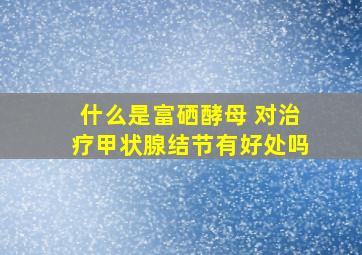 什么是富硒酵母 对治疗甲状腺结节有好处吗